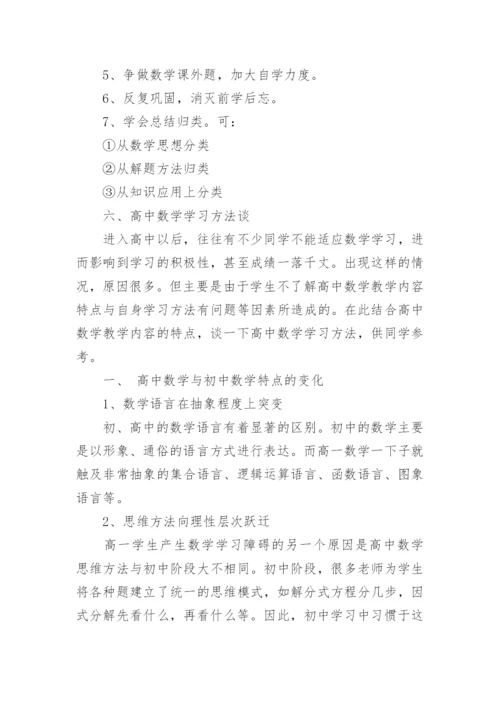 5、争做数学课外题，加大自学力度。

6、反复巩固，消灭前学后忘。

7、学会总结归类。可：

①从数学思想分类

②从解题方法归类

③从知识应用上分类

六、高中数学学习方法谈

进入高中以后，往往有不少同学不能适应数学学习，进而影响到学习的积极性，甚至成绩一落千丈。出现这样的情况，原因很多。但主要是由于学生不了解高中数学教学内容特点与自身学习方法有问题等因素所造成的。在此结合高中数学教学内容的特点，谈一下高中数学学习方法，供同学参考。

一、 高中数学与初中数学特点的变化

1、数学语言在抽象程度上突变

初、高中的数学语言有着显著的区别。初中的数学主要是以形象、通俗的语言方式进行表达。而高一数学一下子就触及非常抽象的集合语言、逻辑运算语言、函数语言、图象语言等。

2、思维方法向理性层次跃迁

高一学生产生数学学习障碍的另一个原因是高中数学思维方法与初中阶段大不相同。初中阶段，很多老师为学生将各种题建立了统一的思维模式，如解分式方程分几步，因式分解先看什么，再看什么等。因此，初中学习中习惯于这